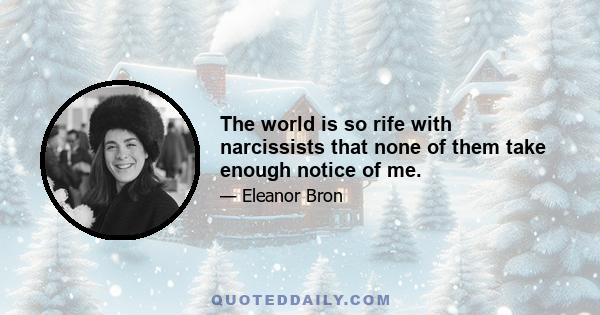 The world is so rife with narcissists that none of them take enough notice of me.

— Eleanor Bron

QUOTEDDAILY.COM